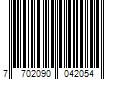 7 702090 042054